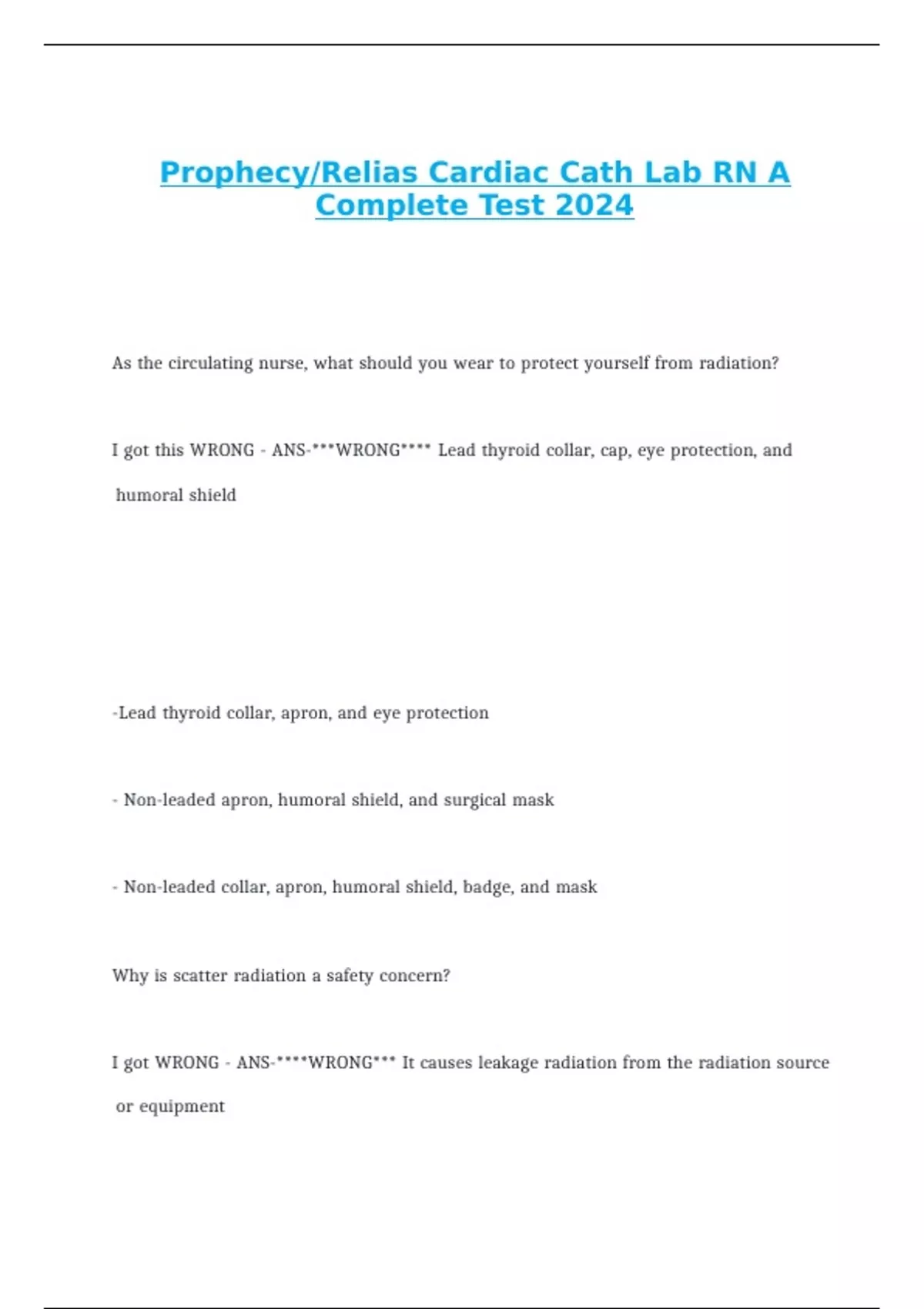 Prophecy/Relias Cardiac Cath Lab RN A Complete Test 2024

As the circulating nurse, what should you wear to protect yourself from radiation?

I got this WRONG - ANS-***WRONG**** Lead thyroid collar, cap, eye protection, and humoral shield

-Lead thyroid collar, apron, and eye protection

- Non-leaded apron, humoral shield, and surgical mask

- Non-leaded collar, apron, humoral shield, badge, and mask

Why is scatter radiation a safety concern?

I got WRONG - ANS-****WRONG*** It causes leakage radiation from the radiation source or equipment